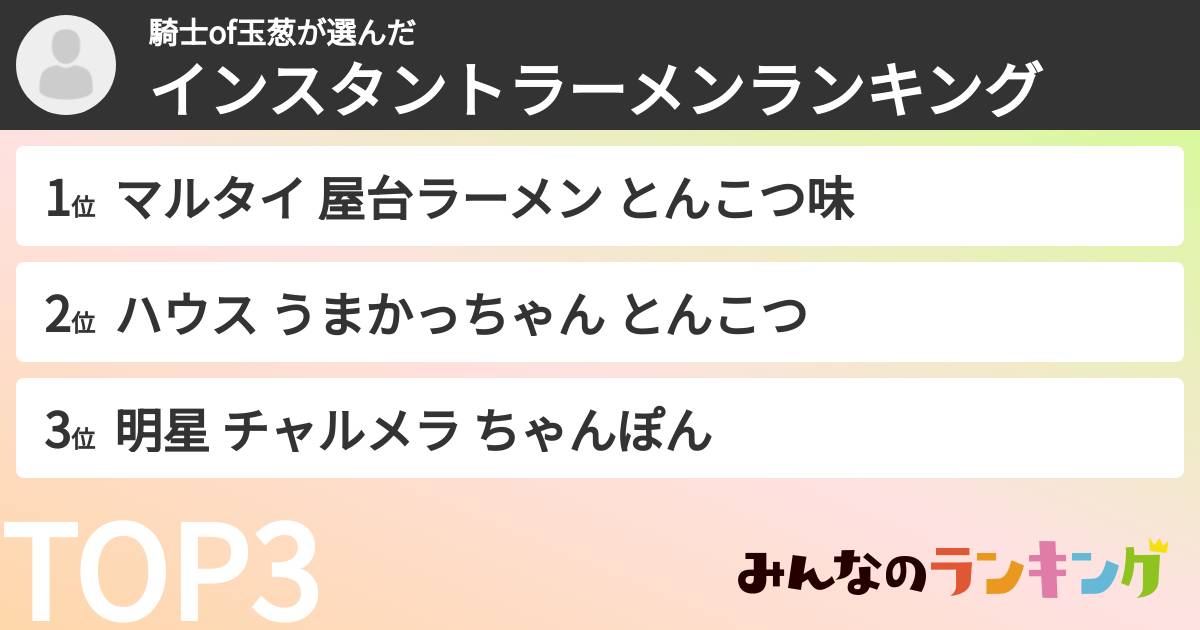 騎士of玉葱が選んだ
インスタントラーメンランキング

1位 マルタイ 屋台ラーメン とんこつ味

2位 ハウス うまかっちゃん とんこつ

3位 明星 チャルメラ ちゃんぽん

TOP3

みんなのランキング